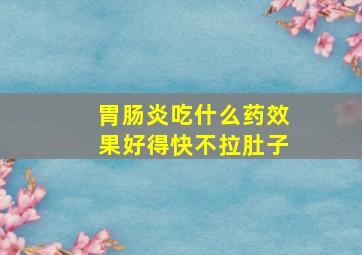 胃肠炎吃什么药效果好得快不拉肚子